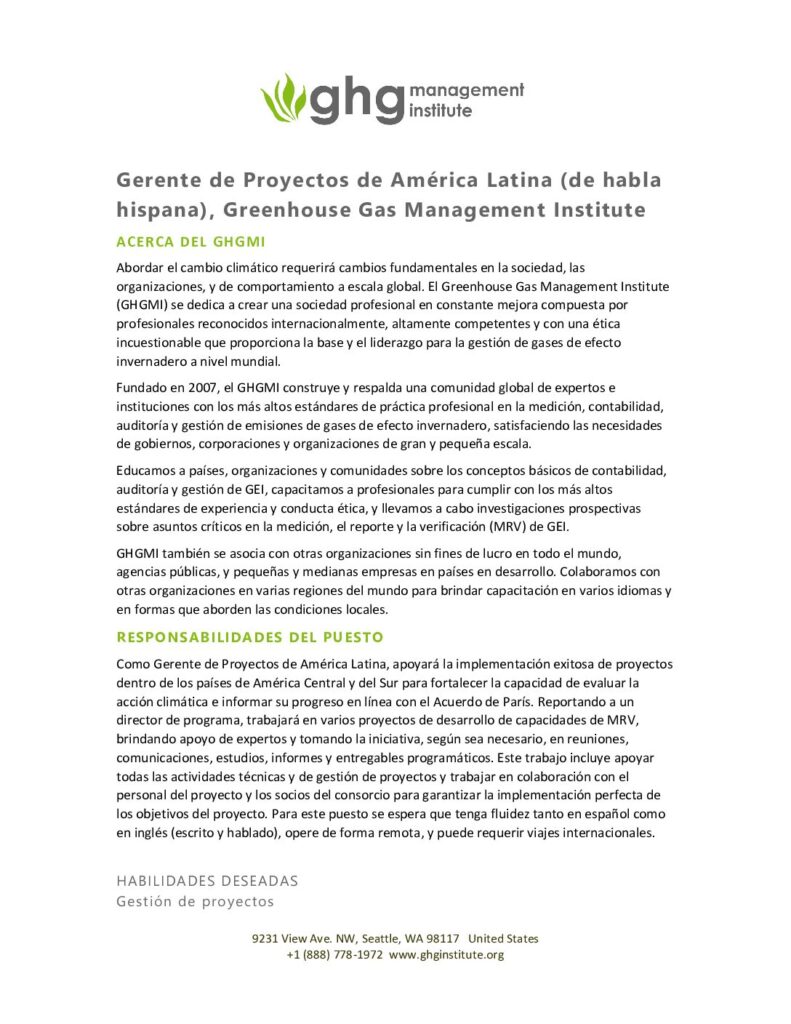 ghg management institute

Gerente de Proyectos de América Latina (de habla hispana), Greenhouse Gas Management Institute

ACERCA DEL GHGMI

Abordar el cambio climático requerirá cambios fundamentales en la sociedad, las organizaciones, y de comportamiento a escala global. El Greenhouse Gas Management Institute (GHGMI) se dedica a crear una sociedad profesional en constante mejora compuesta por profesionales reconocidos internacionalmente, altamente competentes y con una ética incuestionable que proporciona la base y el liderazgo para la gestión de gases de efecto invernadero a nivel mundial.

Fundado en 2007, el GHGMI construye y respalda una comunidad global de expertos e instituciones con los más altos estándares de práctica profesional en la medición, contabilidad, auditoría y gestión de emisiones de gases de efecto invernadero, satisfaciendo las necesidades de gobiernos, corporaciones y organizaciones de gran y pequeña escala.

Educamos a países, organizaciones y comunidades sobre los conceptos básicos de contabilidad, auditoría y gestión de GEI, capacitamos a profesionales para cumplir con los más altos estándares de experiencia y conducta ética, y llevamos a cabo investigaciones prospectivas sobre asuntos críticos en la medición, el reporte y la verificación (MRV) de GEI.

GHGMI también se asocia con otras organizaciones sin fines de lucro en todo el mundo, agencias públicas, y pequeñas y medianas empresas en países en desarrollo. Colaboramos con otras organizaciones en varias regiones del mundo para brindar capacitación en varios idiomas y en formas que aborden las condiciones locales.

RESPONSABILIDADES DEL PUESTO

Como Gerente de Proyectos de América Latina, apoyará la implementación exitosa de proyectos dentro de los países de América Central y del Sur para fortalecer la capacidad de evaluar la acción climática e informar su progreso en línea con el Acuerdo de París. Reportando a un director de programa, trabajará en varios proyectos de desarrollo de capacidades de MRV, brindando apoyo de expertos y tomando la iniciativa, según sea necesario, en reuniones, comunicaciones, estudios, informes y entregables programáticos. Este trabajo incluye apoyar todas las actividades técnicas y de gestión de proyectos y trabajar en colaboración con el personal del proyecto y los socios del consorcio para garantizar la implementación perfecta de los objetivos del proyecto. Para este puesto se espera que tenga fluidez tanto en español como en inglés (escrito y hablado), opere de forma remota, y puede requerir viajes internacionales.

HABILIDADES DESEADAS
Gestión de proyectos

9231 View Ave. NW, Seattle, WA 98117 United States
+1 (888) 778-1972 www.ghginstitute.org